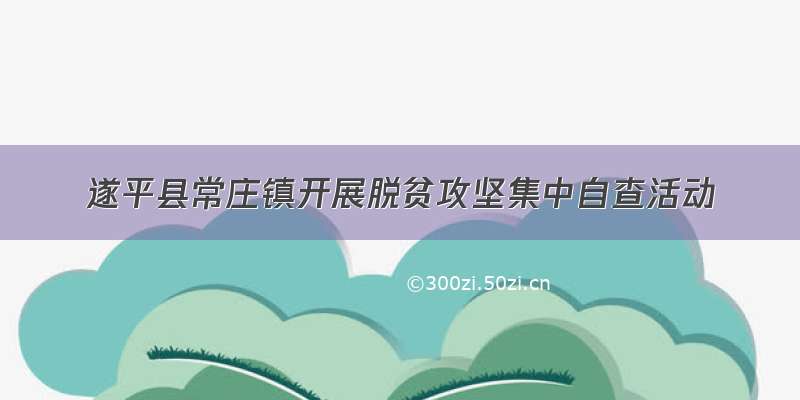 遂平县常庄镇开展脱贫攻坚集中自查活动

©300zi.50zi.cn